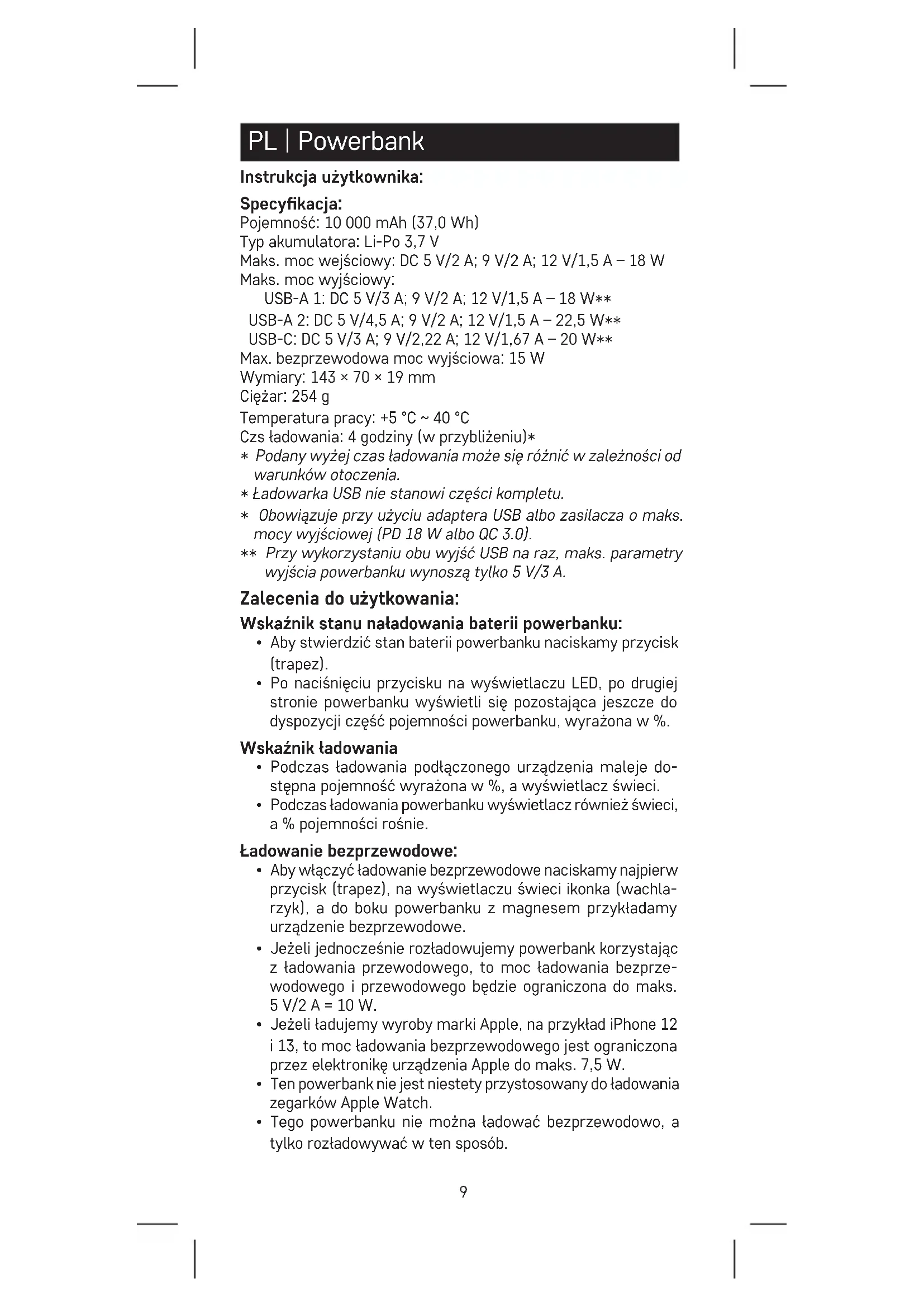 PL | Powerbank

Instrukcja użytkownika:

Specyfikacja:
Pojemność: 10 000 mAh (37,0 Wh)
Typ akumulatora: Li-Po 3,7 V
Maks. moc wejściowy: DC 5 V/2 A; 9 V/2 A; 12 V/1,5 A – 18 W
Maks. moc wyjściowy:
USB-A 1: DC 5 V/3 A; 9 V/2 A; 12 V/1,5 A – 18 W**
USB-A 2: DC 5 V/4,5 A; 9 V/2 A; 12 V/1,5 A – 22,5 W**
USB-C: DC 5 V/3 A; 9 V/2,22 A; 12 V/1,67 A – 20 W**
Max. bezprzewodowa moc wyjściowa: 15 W
Wymiary: 143 × 70 × 19 mm
Ciężar: 254 g
Temperatura pracy: +5 °C ~ 40 °C
Czs ładowania: 4 godziny (w przybliżeniu)*
* Podany wyżej czas ładowania może się różnić w zależności od warunków otoczenia.
* Ładowarka USB nie stanowi części kompletu.
* Obowiązuje przy użyciu adaptera USB albo zasilacza o maks. mocy wyjściowej (PD 18 W albo QC 3.0).
** Przy wykorzystaniu obu wyjść USB na raz, maks. parametry wyjścia powerbanku wynoszą tylko 5 V/3 A.

Zalecenia do użytkowania:
Wskaźnik stanu naładowania baterii powerbanku:
• Aby stwierdzić stan baterii powerbanku naciskamy przycisk (trapez).
• Po naciśnięciu przycisku na wyświetlaczu LED, po drugiej stronie powerbanku wyświetli się pozostająca jeszcze do dyspozycji część pojemności powerbanku, wyrażona w %.

Wskaźnik ładowania
• Podczas ładowania podłączonego urządzenia maleje dostępna pojemność wyrażona w %, a wyświetlacz świeci.
• Podczas ładowania powerbanku wyświetlacz również świeci, a % pojemności rośnie.

Ładowanie bezprzewodowe:
• Aby włączyć ładowanie bezprzewodowe naciskamy najpierw przycisk (trapez), na wyświetlaczu świeci ikonka (wachlarzyk), a do boku powerbanku z magnesem przykładamy urządzenie bezprzewodowe.
• Jeżeli jednocześnie rozładowujemy powerbank korzystając z ładowania przewodowego, to moc ładowania bezprzewodowego i przewodowego będzie ograniczona do maks. 5 V/2 A = 10 W.
• Jeżeli ładujemy wyroby marki Apple, na przykład iPhone 12 i 13, to moc ładowania bezprzewodowego jest ograniczona przez elektronikę urządzenia Apple do maks. 7,5 W.
• Ten powerbank nie jest niestety przystosowany do ładowania zegarków Apple Watch.
• Tego powerbanku nie można ładować bezprzewodowo, a tylko rozładowywać w ten sposób.

9